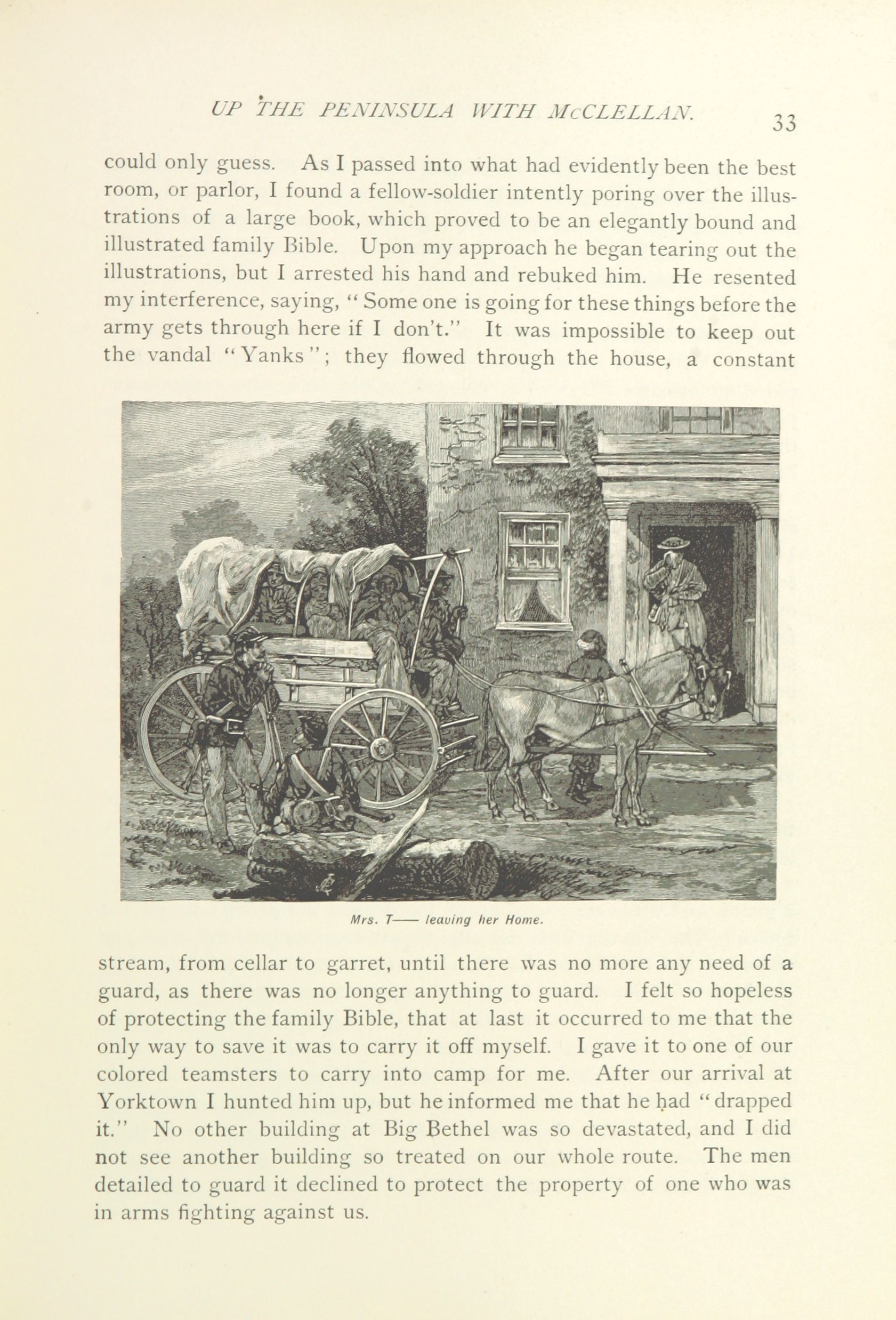 UP THE PENINSULA WITH McCLELLAN. 33

could only guess. As I passed into what had evidently been the best room, or parlor, I found a fellow-soldier intently poring over the illustrations of a large book, which proved to be an elegantly bound and illustrated family Bible. Upon my approach he began tearing out the illustrations, but I arrested his hand and rebuked him. He resented my interference, saying, "Some one is going for these things before the army gets through here if I don't." It was impossible to keep out the vandal "Yanks"; they flowed through the house, a constant

Mrs. T—— leaving her Home.

stream, from cellar to garret, until there was no more any need of a guard, as there was no longer anything to guard. I felt so hopeless of protecting the family Bible, that at last it occurred to me that the only way to save it was to carry it off myself. I gave it to one of our colored teamsters to carry into camp for me. After our arrival at Yorktown I hunted him up, but he informed me that he had "drapped it." No other building at Big Bethel was so devastated, and I did not see another building so treated on our whole route. The men detailed to guard it declined to protect the property of one who was in arms fighting against us.